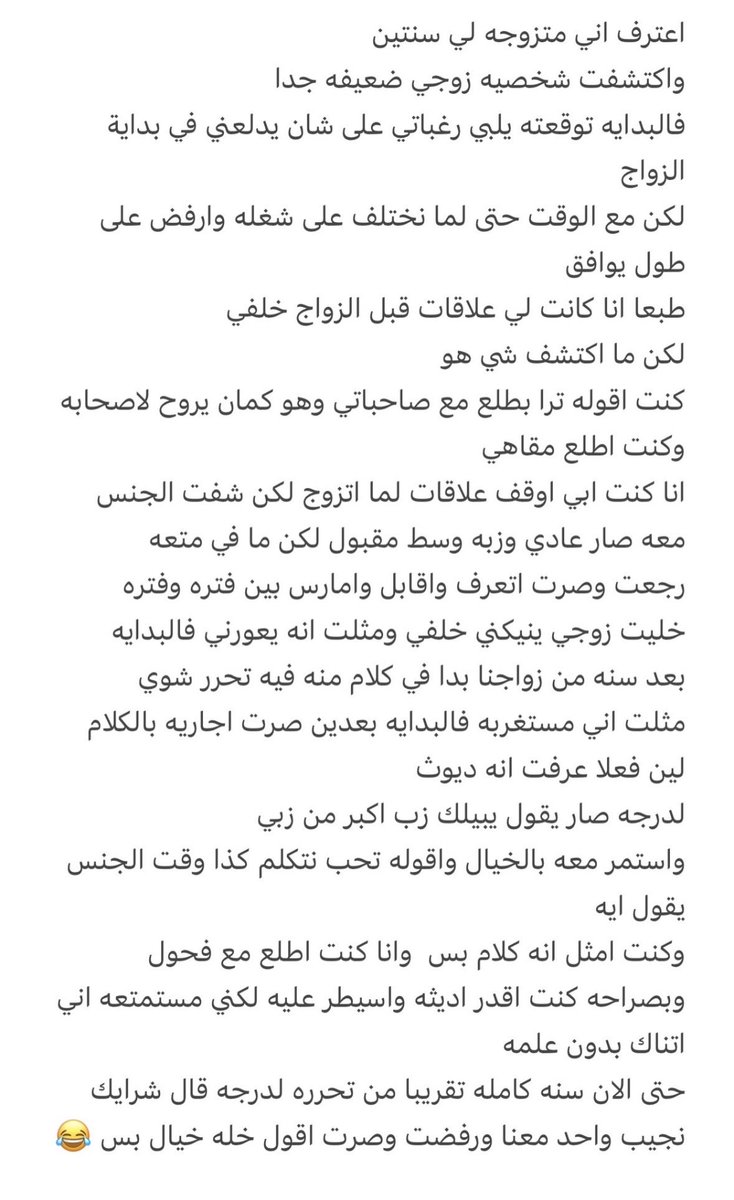 اعترف اني متزوجه لي سنتين
واكتشفت شخصيه زوجي ضعيفه جدا
فالبدايه توقعته يلبي رغباتي على شان يدلعني في بداية الزواج
لكن مع الوقت حتى لما نختلف على شغله وارفض على طول يوافق
طبعا انا كانت لي علاقات قبل الزواج خلفي
لكن ما اكتشف شي هو
كنت اقوله ترا بطلع مع صاحباتي وهو كمان يروح لاصحابه وكنت اطلع مقاهي
انا كنت ابي اوقف علاقات لما اتزوج لكن شفت الجنس معه صار عادي وزبه وسط مقبول لكن ما في متعه
رجعت وصرت اتعرف واقابل وامارس بين فتره وفتره
خليت زوجي ينيكني خلفي ومثلت انه يعورني فالبدايه
بعد سنه من زواجنا بدا في كلام منه فيه تحرر شوي
مثلت اني مستغربه فالبدايه بعدين صرت اجاريه بالكلام لين فعلا عرفت انه ديوث
لدرجه صار يقول يبيلك زب اكبر من زبي
واستمر معه بالخيال واقوله تحب نتكلم كذا وقت الجنس يقول ايه
وكنت امثل انه كلام بس وانا كنت اطلع مع فحول
وبصراحه كنت اقدر اديثه واسيطر عليه لكني مستمتعه اني اتناك بدون علمه
حتى الان سنه كامله تقريبا من تحرره لدرجه قال شرايك نجيب واحد معنا ورفضت وصرت اقول خله خيال بس 😂